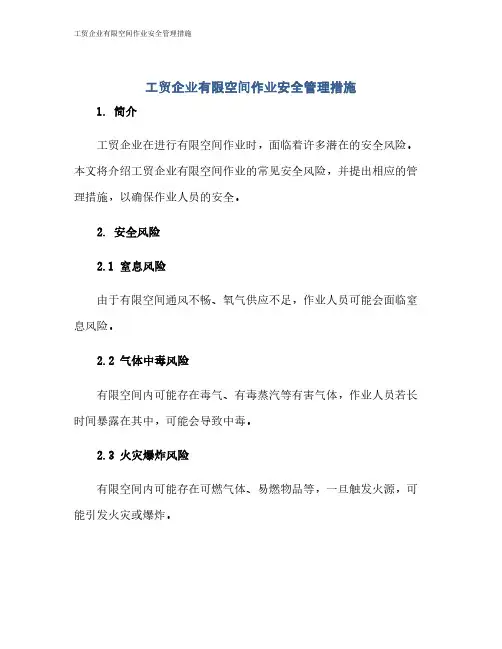 工贸企业有限空间作业安全管理措施

工贸企业有限空间作业安全管理措施

1. 简介

工贸企业在进行有限空间作业时，面临着许多潜在的安全风险。本文将介绍工贸企业有限空间作业的常见安全风险，并提出相应的管理措施，以确保作业人员的安全。

2. 安全风险

2.1 窒息风险

由于有限空间通风不畅、氧气供应不足，作业人员可能会面临窒息风险。

2.2 气体中毒风险

有限空间内可能存在毒气、有毒蒸汽等有害气体，作业人员若长时间暴露在其中，可能会导致中毒。

2.3 火灾爆炸风险

有限空间内可能存在可燃气体、易燃物品等，一旦触发火源，可能引发火灾或爆炸。